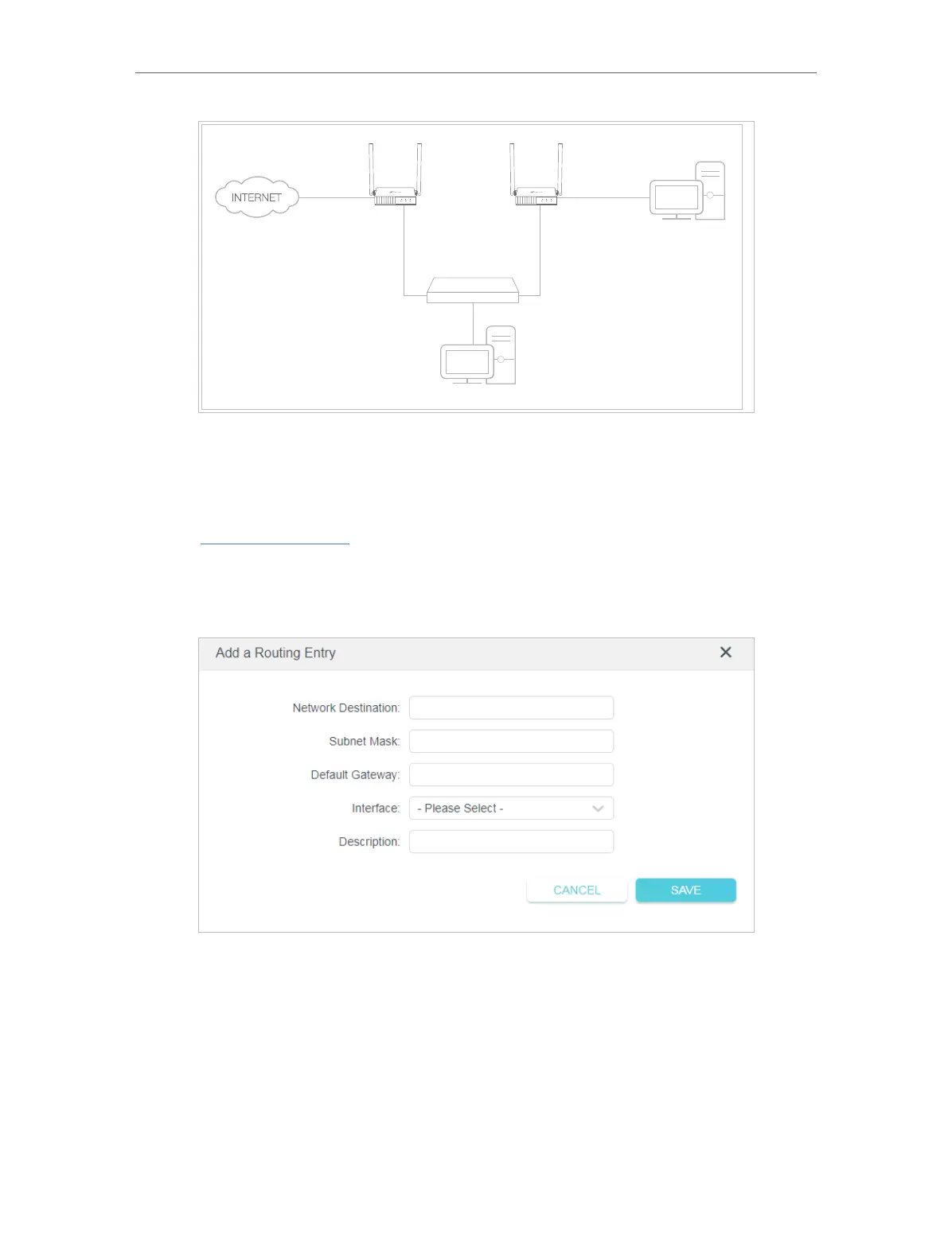 INTERNET

Add a Routing Entry

Network Destination:

Subnet Mask:

Default Gateway:

Interface: - Please Select -

Description:

CANCEL

SAVE